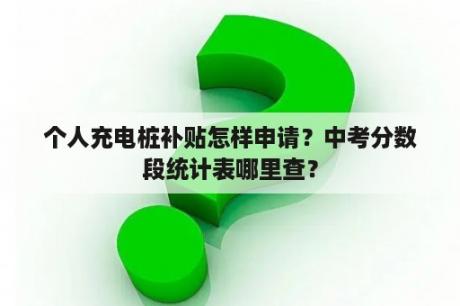 个人充电桩补贴怎样申请？中考分数段统计表哪里查？